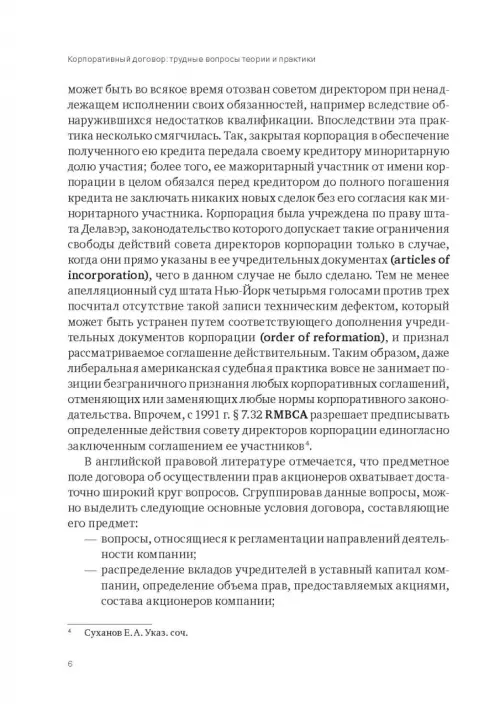 Корпоративный договор: трудные вопросы теории и практики

может быть во всякое время отозван советом директором при ненадлежащем исполнении своих обязанностей, например вследствие обнаружившихся недостатков квалификации. Впоследствии эта практика несколько смягчилась. Так, закрытая корпорация в обеспечение полученного ею кредита передала своему кредитору миноритарную долю участия; более того, ее мажоритарный участник от имени корпорации в целом обязался перед кредитором до полного погашения кредита не заключать никаких новых сделок без его согласия как миноритарного участника. Корпорация была учреждена по праву штата Делавэр, законодательство которого допускает такие ограничения свободы действий совета директоров корпорации только в случае, когда они прямо указаны в ее учредительных документах (articles of incorporation), чего в данном случае не было сделано. Тем не менее апелляционный суд штата Нью-Йорк четырьмя голосами против трех посчитал отсутствие такой записи техническим дефектом, который может быть устранен путем соответствующего дополнения учредительных документов корпорации (order of reformation), и признал рассматриваемое соглашение действительным. Таким образом, даже либеральная американская судебная практика вовсе не занимает позиции безграничного признания любых корпоративных соглашений, отменяющих или заменяющих любые нормы корпоративного законодательства. Впрочем, с 1991 г. § 7.32 RMBCA разрешает предписывать определенные действия совету директоров корпорации единогласно заключенным соглашением ее участников$^4$.

В английской правовой литературе отмечается, что предметное поле договора об осуществлении прав акционеров охватывает достаточно широкий круг вопросов. Сгруппировав данные вопросы, можно выделить следующие основные условия договора, составляющие его предмет:
— вопросы, относящиеся к регламентации направлений деятельности компании;
— распределение вкладов учредителей в уставный капитал компании, определение объема прав, предоставляемых акциями, состава акционеров компании;

$^4$ Суханов Е. А. Указ. соч.

6